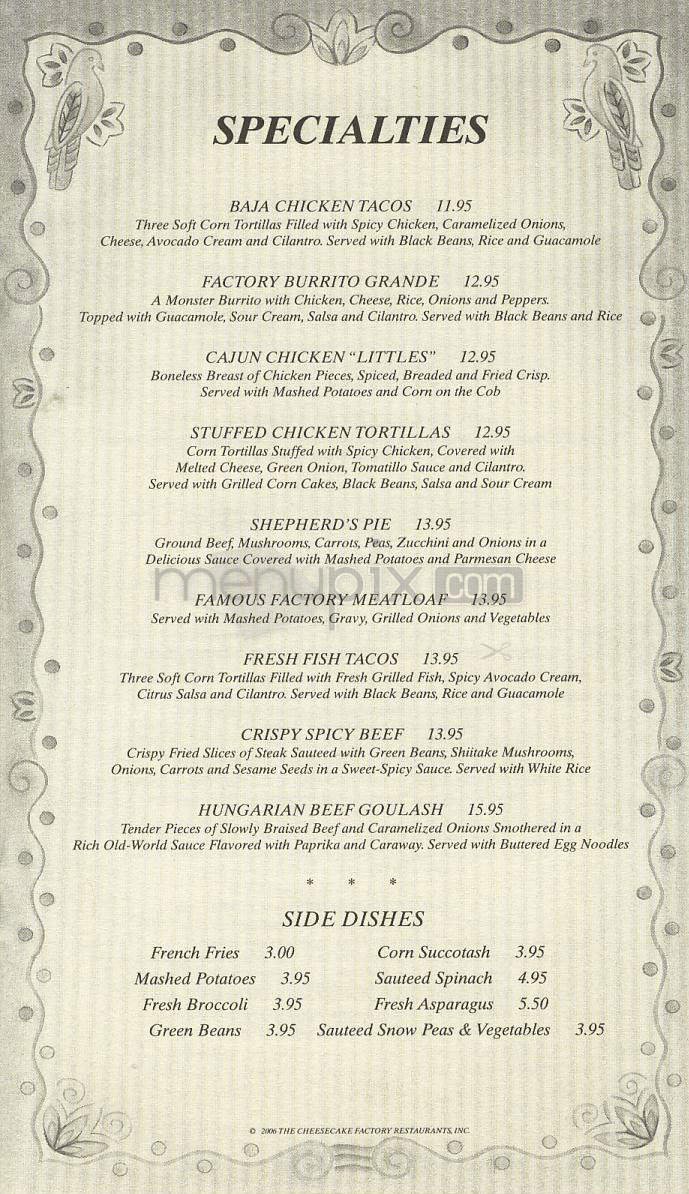 SPECIALTIES

BAJA CHICKEN TACOS 11.95
Three Soft Corn Tortillas Filled with Spicy Chicken, Caramelized Onions, Cheese, Avocado Cream and Cilantro. Served with Black Beans, Rice and Guacamole

FACTORY BURRITO GRANDE 12.95
A Monster Burrito with Chicken, Cheese, Rice, Onions and Peppers. Topped with Guacamole, Sour Cream, Salsa and Cilantro. Served with Black Beans and Rice

CAJUN CHICKEN "LITTLES" 12.95
Boneless Breast of Chicken Pieces, Spiced, Breaded and Fried Crisp. Served with Mashed Potatoes and Corn on the Cob

STUFFED CHICKEN TORTILLAS 12.95
Corn Tortillas Stuffed with Spicy Chicken, Covered with Melted Cheese, Green Onion, Tomatillo Sauce and Cilantro. Served with Grilled Corn Cakes, Black Beans, Salsa and Sour Cream

SHEPHERD'S PIE 13.95
Ground Beef, Mushrooms, Carrots, Peas, Zucchini and Onions in a Delicious Sauce Covered with Mashed Potatoes and Parmesan Cheese

menupix.com

FAMOUS FACTORY MEATLOAF 13.95
Served with Mashed Potatoes, Gravy, Grilled Onions and Vegetables

FRESH FISH TACOS 13.95
Three Soft Corn Tortillas Filled with Fresh Grilled Fish, Spicy Avocado Cream, Citrus Salsa and Cilantro. Served with Black Beans, Rice and Guacamole

CRISPY SPICY BEEF 13.95
Crispy Fried Slices of Steak Sauteed with Green Beans, Shiitake Mushrooms, Onions, Carrots and Sesame Seeds in a Sweet-Spicy Sauce. Served with White Rice

HUNGARIAN BEEF GOULASH 15.95
Tender Pieces of Slowly Braised Beef and Caramelized Onions Smothered in a Rich Old-World Sauce Flavored with Paprika and Caraway. Served with Buttered Egg Noodles

* * *

SIDE DISHES

French Fries 3.00
Mashed Potatoes 3.95
Fresh Broccoli 3.95
Green Beans 3.95
Corn Succotash 3.95
Sauteed Spinach 4.95
Fresh Asparagus 5.50
Sauteed Snow Peas & Vegetables 3.95

© 2006 THE CHEESECAKE FACTORY RESTAURANTS, INC.